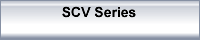 SCV Series